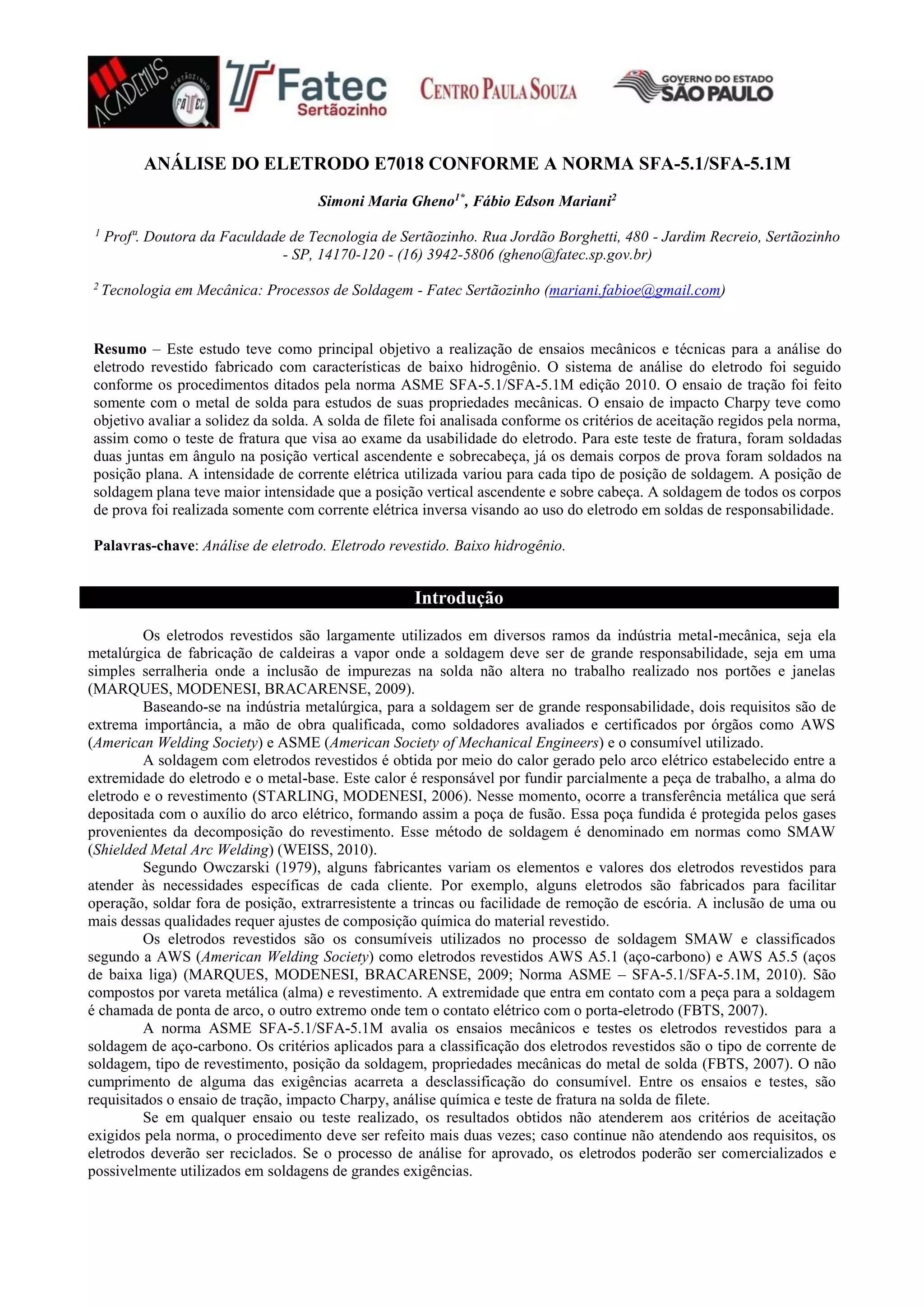 ACADEMUS SERTÃOZINHO FATEC

Fatec Sertãozinho

CENTRO PAULA SOUZA

GOVERNO DO ESTADO SÃO PAULO

ANÁLISE DO ELETRODO E7018 CONFORME A NORMA SFA-5.1/SFA-5.1M

Simoni Maria Gheno$^{1*}$, Fábio Edson Mariani$^{2}$

$^{1}$ Profª. Doutora da Faculdade de Tecnologia de Sertãozinho. Rua Jordão Borghetti, 480 - Jardim Recreio, Sertãozinho - SP, 14170-120 - (16) 3942-5806 (gheno@fatec.sp.gov.br)

$^{2}$ Tecnologia em Mecânica: Processos de Soldagem - Fatec Sertãozinho (mariani.fabioe@gmail.com)

Resumo – Este estudo teve como principal objetivo a realização de ensaios mecânicos e técnicas para a análise do eletrodo revestido fabricado com características de baixo hidrogênio. O sistema de análise do eletrodo foi seguido conforme os procedimentos ditados pela norma ASME SFA-5.1/SFA-5.1M edição 2010. O ensaio de tração foi feito somente com o metal de solda para estudos de suas propriedades mecânicas. O ensaio de impacto Charpy teve como objetivo avaliar a solidez da solda. A solda de filete foi analisada conforme os critérios de aceitação regidos pela norma, assim como o teste de fratura que visa ao exame da usabilidade do eletrodo. Para este teste de fratura, foram soldadas duas juntas em ângulo na posição vertical ascendente e sobrecabeça, já os demais corpos de prova foram soldados na posição plana. A intensidade de corrente elétrica utilizada variou para cada tipo de posição de soldagem. A posição de soldagem plana teve maior intensidade que a posição vertical ascendente e sobre cabeça. A soldagem de todos os corpos de prova foi realizada somente com corrente elétrica inversa visando ao uso do eletrodo em soldas de responsabilidade.

Palavras-chave: Análise de eletrodo. Eletrodo revestido. Baixo hidrogênio.

Introdução

Os eletrodos revestidos são largamente utilizados em diversos ramos da indústria metal-mecânica, seja ela metalúrgica de fabricação de caldeiras a vapor onde a soldagem deve ser de grande responsabilidade, seja em uma simples serralheria onde a inclusão de impurezas na solda não altera no trabalho realizado nos portões e janelas (MARQUES, MODENESI, BRACARENSE, 2009).

Baseando-se na indústria metalúrgica, para a soldagem ser de grande responsabilidade, dois requisitos são de extrema importância, a mão de obra qualificada, como soldadores avaliados e certificados por órgãos como AWS (American Welding Society) e ASME (American Society of Mechanical Engineers) e o consumível utilizado.

A soldagem com eletrodos revestidos é obtida por meio do calor gerado pelo arco elétrico estabelecido entre a extremidade do eletrodo e o metal-base. Este calor é responsável por fundir parcialmente a peça de trabalho, a alma do eletrodo e o revestimento (STARLING, MODENESI, 2006). Nesse momento, ocorre a transferência metálica que será depositada com o auxílio do arco elétrico, formando assim a poça de fusão. Essa poça fundida é protegida pelos gases provenientes da decomposição do revestimento. Esse método de soldagem é denominado em normas como SMAW (Shielded Metal Arc Welding) (WEISS, 2010).

Segundo Owczarski (1979), alguns fabricantes variam os elementos e valores dos eletrodos revestidos para atender às necessidades específicas de cada cliente. Por exemplo, alguns eletrodos são fabricados para facilitar operação, soldar fora de posição, extrarresistente a trincas ou facilidade de remoção de escória. A inclusão de uma ou mais dessas qualidades requer ajustes de composição química do material revestido.

Os eletrodos revestidos são os consumíveis utilizados no processo de soldagem SMAW e classificados segundo a AWS (American Welding Society) como eletrodos revestidos AWS A5.1 (aço-carbono) e AWS A5.5 (aços de baixa liga) (MARQUES, MODENESI, BRACARENSE, 2009; Norma ASME – SFA-5.1/SFA-5.1M, 2010). São compostos por vareta metálica (alma) e revestimento. A extremidade que entra em contato com a peça para a soldagem é chamada de ponta de arco, o outro extremo onde tem o contato elétrico com o porta-eletrodo (FBTS, 2007).

A norma ASME SFA-5.1/SFA-5.1M avalia os ensaios mecânicos e testes os eletrodos revestidos para a soldagem de aço-carbono. Os critérios aplicados para a classificação dos eletrodos revestidos são o tipo de corrente de soldagem, tipo de revestimento, posição da soldagem, propriedades mecânicas do metal de solda (FBTS, 2007). O não cumprimento de alguma das exigências acarreta a desclassificação do consumível. Entre os ensaios e testes, são requisitados o ensaio de tração, impacto Charpy, análise química e teste de fratura na solda de filete.

Se em qualquer ensaio ou teste realizado, os resultados obtidos não atenderem aos critérios de aceitação exigidos pela norma, o procedimento deve ser refeito mais duas vezes; caso continue não atendendo aos requisitos, os eletrodos deverão ser reciclados. Se o processo de análise for aprovado, os eletrodos poderão ser comercializados e possivelmente utilizados em soldagens de grandes exigências.